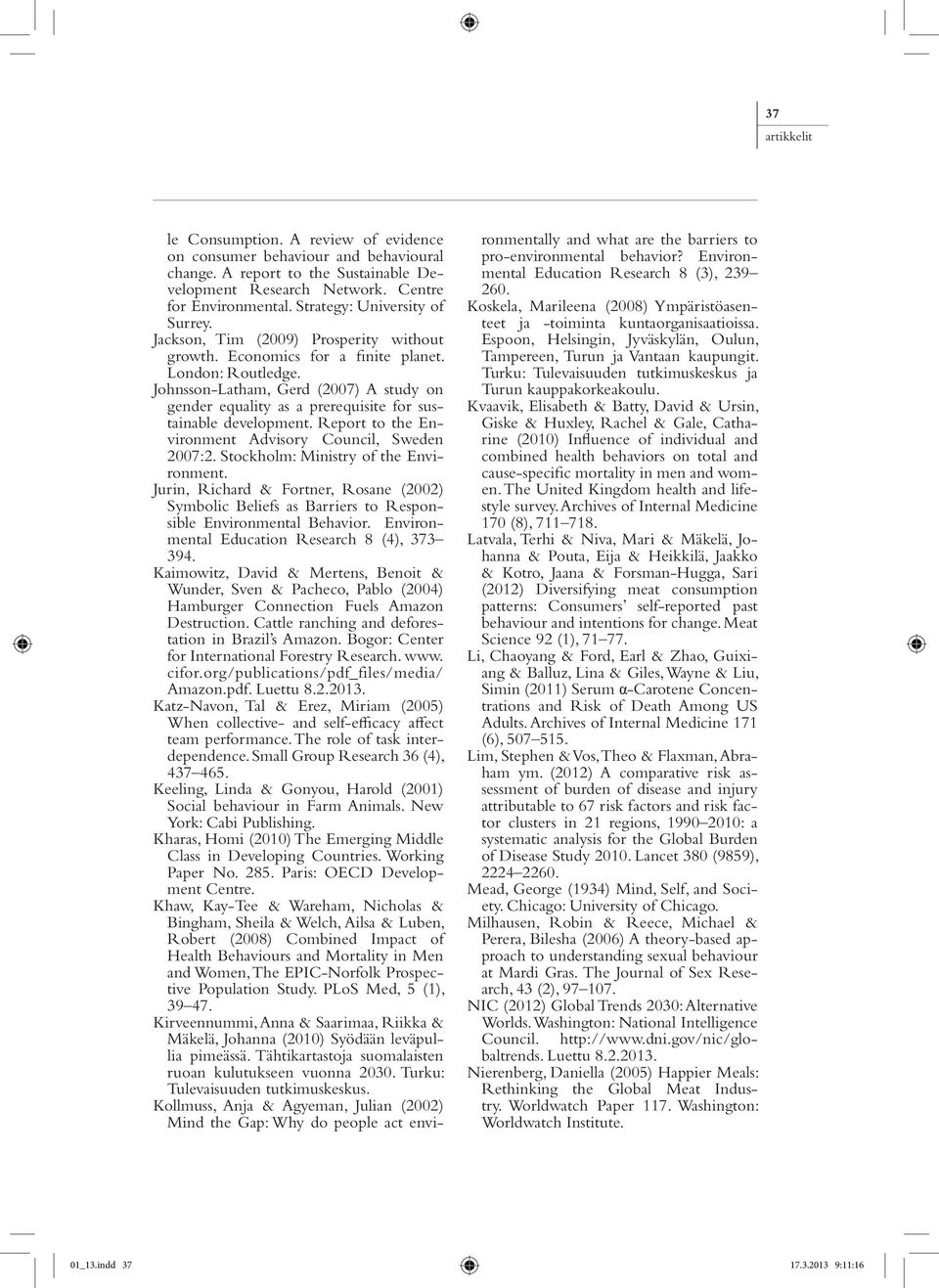 37
artikkelit

le Consumption. A review of evidence on consumer behaviour and behavioural change. A report to the Sustainable Development Research Network. Centre for Environmental. Strategy: University of Surrey.
Jackson, Tim (2009) Prosperity without growth. Economics for a finite planet. London: Routledge.
Johnsson-Latham, Gerd (2007) A study on gender equality as a prerequisite for sustainable development. Report to the Environment Advisory Council, Sweden 2007:2. Stockholm: Ministry of the Environment.
Jurin, Richard & Fortner, Rosane (2002) Symbolic Beliefs as Barriers to Responsible Environmental Behavior. Environmental Education Research 8 (4), 373–394.
Kaimowitz, David & Mertens, Benoit & Wunder, Sven & Pacheco, Pablo (2004) Hamburger Connection Fuels Amazon Destruction. Cattle ranching and deforestation in Brazil's Amazon. Bogor: Center for International Forestry Research. www.cifor.org/publications/pdf_files/media/Amazon.pdf. Luettu 8.2.2013.
Katz-Navon, Tal & Erez, Miriam (2005) When collective- and self-efficacy affect team performance. The role of task interdependence. Small Group Research 36 (4), 437–465.
Keeling, Linda & Gonyou, Harold (2001) Social behaviour in Farm Animals. New York: Cabi Publishing.
Kharas, Homi (2010) The Emerging Middle Class in Developing Countries. Working Paper No. 285. Paris: OECD Development Centre.
Khaw, Kay-Tee & Wareham, Nicholas & Bingham, Sheila & Welch, Ailsa & Luben, Robert (2008) Combined Impact of Health Behaviours and Mortality in Men and Women, The EPIC-Norfolk Prospective Population Study. PLoS Med, 5 (1), 39–47.
Kirveennummi, Anna & Saarimaa, Riikka & Mäkelä, Johanna (2010) Syödään leväpullia pimeässä. Tähtikartastoja suomalaisten ruoan kulutukseen vuonna 2030. Turku: Tulevaisuuden tutkimuskeskus.
Kollmuss, Anja & Agyeman, Julian (2002) Mind the Gap: Why do people act environmentally and what are the barriers to pro-environmental behavior? Environmental Education Research 8 (3), 239–260.
Koskela, Marileena (2008) Ympäristöasenteet ja -toiminta kuntaorganisaatioissa. Espoon, Helsingin, Jyväskylän, Oulun, Tampereen, Turun ja Vantaan kaupungit. Turku: Tulevaisuuden tutkimuskeskus ja Turun kauppakorkeakoulu.
Kvaavik, Elisabeth & Batty, David & Ursin, Giske & Huxley, Rachel & Gale, Catharine (2010) Influence of individual and combined health behaviors on total and cause-specific mortality in men and women. The United Kingdom health and lifestyle survey. Archives of Internal Medicine 170 (8), 711–718.
Latvala, Terhi & Niva, Mari & Mäkelä, Johanna & Pouta, Eija & Heikkilä, Jaakko & Kotro, Jaana & Forsman-Hugga, Sari (2012) Diversifying meat consumption patterns: Consumers' self-reported past behaviour and intentions for change. Meat Science 92 (1), 71–77.
Li, Chaoyang & Ford, Earl & Zhao, Guixiang & Balluz, Lina & Giles, Wayne & Liu, Simin (2011) Serum α-Carotene Concentrations and Risk of Death Among US Adults. Archives of Internal Medicine 171 (6), 507–515.
Lim, Stephen & Vos, Theo & Flaxman, Abraham ym. (2012) A comparative risk assessment of burden of disease and injury attributable to 67 risk factors and risk factor clusters in 21 regions, 1990–2010: a systematic analysis for the Global Burden of Disease Study 2010. Lancet 380 (9859), 2224–2260.
Mead, George (1934) Mind, Self, and Society. Chicago: University of Chicago.
Milhausen, Robin & Reece, Michael & Perera, Bilesha (2006) A theory-based approach to understanding sexual behaviour at Mardi Gras. The Journal of Sex Research, 43 (2), 97–107.
NIC (2012) Global Trends 2030: Alternative Worlds. Washington: National Intelligence Council. http://www.dni.gov/nic/globaltrends. Luettu 8.2.2013.
Nierenberg, Daniella (2005) Happier Meals: Rethinking the Global Meat Industry. Worldwatch Paper 117. Washington: Worldwatch Institute.

01_13.indd 37
17.3.2013 9:11:16